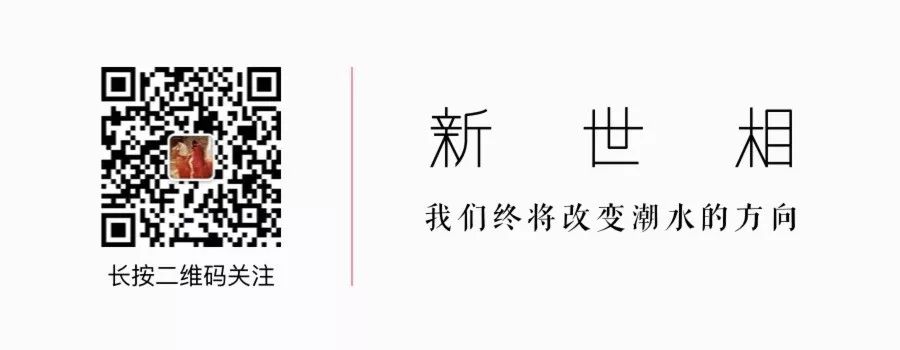 长按二维码关注

新 世 相

我们终将改变潮水的方向